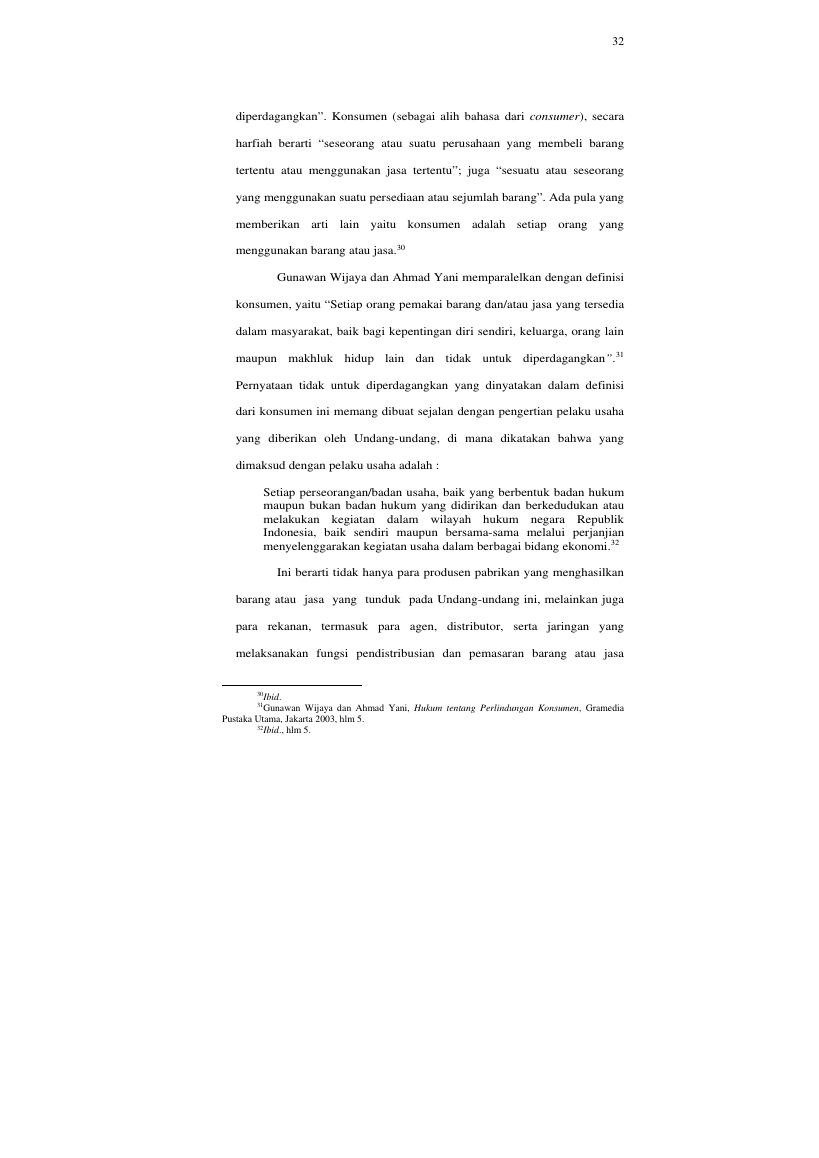 32

diperdagangkan". Konsumen (sebagai alih bahasa dari consumer), secara harfiah berarti "seseorang atau suatu perusahaan yang membeli barang tertentu atau menggunakan jasa tertentu"; juga "sesuatu atau seseorang yang menggunakan suatu persediaan atau sejumlah barang". Ada pula yang memberikan arti lain yaitu konsumen adalah setiap orang yang menggunakan barang atau jasa.$^{30}$

Gunawan Wijaya dan Ahmad Yani memparalelkan dengan definisi konsumen, yaitu "Setiap orang pemakai barang dan/atau jasa yang tersedia dalam masyarakat, baik bagi kepentingan diri sendiri, keluarga, orang lain maupun makhluk hidup lain dan tidak untuk diperdagangkan".$^{31}$ Pernyataan tidak untuk diperdagangkan yang dinyatakan dalam definisi dari konsumen ini memang dibuat sejalan dengan pengertian pelaku usaha yang diberikan oleh Undang-undang, di mana dikatakan bahwa yang dimaksud dengan pelaku usaha adalah :

Setiap perseorangan/badan usaha, baik yang berbentuk badan hukum maupun bukan badan hukum yang didirikan dan berkedudukan atau melakukan kegiatan dalam wilayah hukum negara Republik Indonesia, baik sendiri maupun bersama-sama melalui perjanjian menyelenggarakan kegiatan usaha dalam berbagai bidang ekonomi.$^{32}$

Ini berarti tidak hanya para produsen pabrikan yang menghasilkan barang atau jasa yang tunduk pada Undang-undang ini, melainkan juga para rekanan, termasuk para agen, distributor, serta jaringan yang melaksanakan fungsi pendistribusian dan pemasaran barang atau jasa

$^{30}$Ibid.
$^{31}$Gunawan Wijaya dan Ahmad Yani, Hukum tentang Perlindungan Konsumen, Gramedia Pustaka Utama, Jakarta 2003, hlm 5.
$^{32}$Ibid., hlm 5.